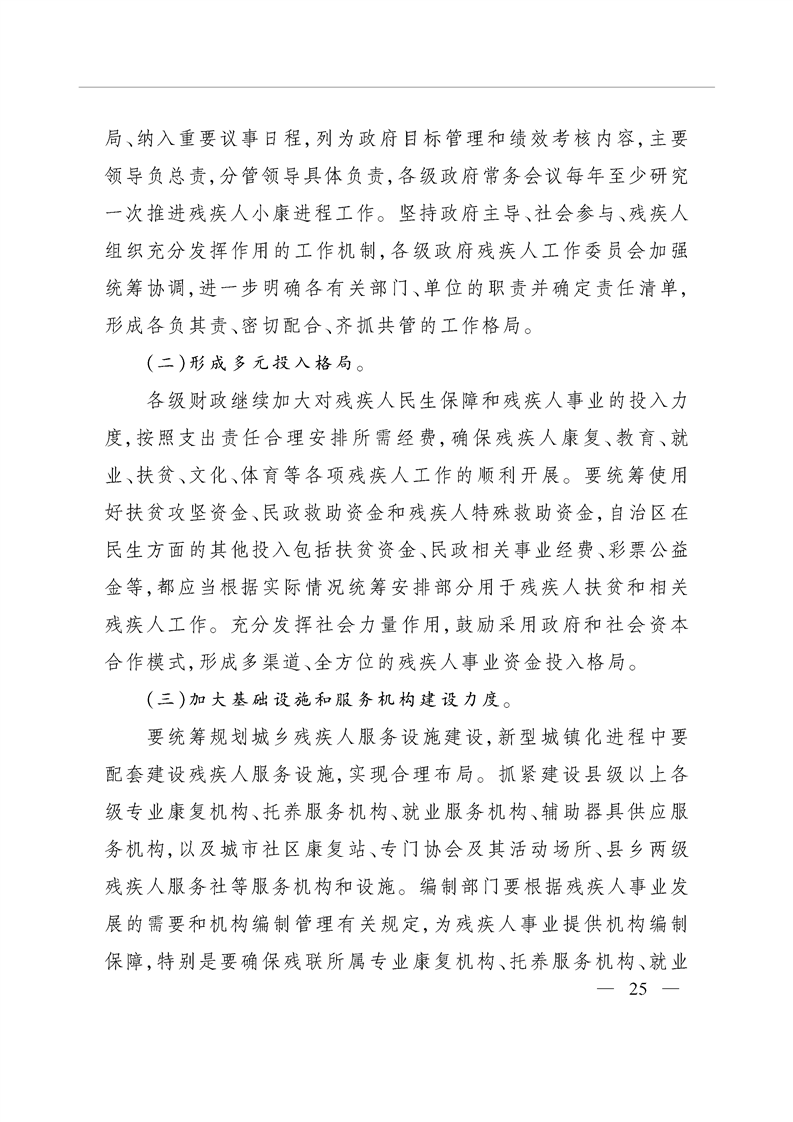 局、纳入重要议事日程，列为政府目标管理和绩效考核内容，主要领导负总责，分管领导具体负责，各级政府常务会议每年至少研究一次推进残疾人小康进程工作。坚持政府主导、社会参与、残疾人组织充分发挥作用的工作机制，各级政府残疾人工作委员会加强统筹协调，进一步明确各有关部门、单位的职责并确定责任清单，形成各负其责、密切配合、齐抓共管的工作格局。

（二）形成多元投入格局。

各级财政继续加大对残疾人民生保障和残疾人事业的投入力度，按照支出责任合理安排所需经费，确保残疾人康复、教育、就业、扶贫、文化、体育等各项残疾人工作的顺利开展。要统筹使用好扶贫攻坚资金、民政救助资金和残疾人特殊救助资金，自治区在民生方面的其他投入包括扶贫资金、民政相关事业经费、彩票公益金等，都应当根据实际情况统筹安排部分用于残疾人扶贫和相关残疾人工作。充分发挥社会力量作用，鼓励采用政府和社会资本合作模式，形成多渠道、全方位的残疾人事业资金投入格局。

（三）加大基础设施和服务机构建设力度。

要统筹规划城乡残疾人服务设施建设，新型城镇化进程中要配套建设残疾人服务设施，实现合理布局。抓紧建设县级以上各级专业康复机构、托养服务机构、就业服务机构、辅助器具供应服务机构，以及城市社区康复站、专门协会及其活动场所、县乡两级残疾人服务社等服务机构和设施。编制部门要根据残疾人事业发展的需要和机构编制管理有关规定，为残疾人事业提供机构编制保障，特别是要确保残联所属专业康复机构、托养服务机构、就业

— 25 —